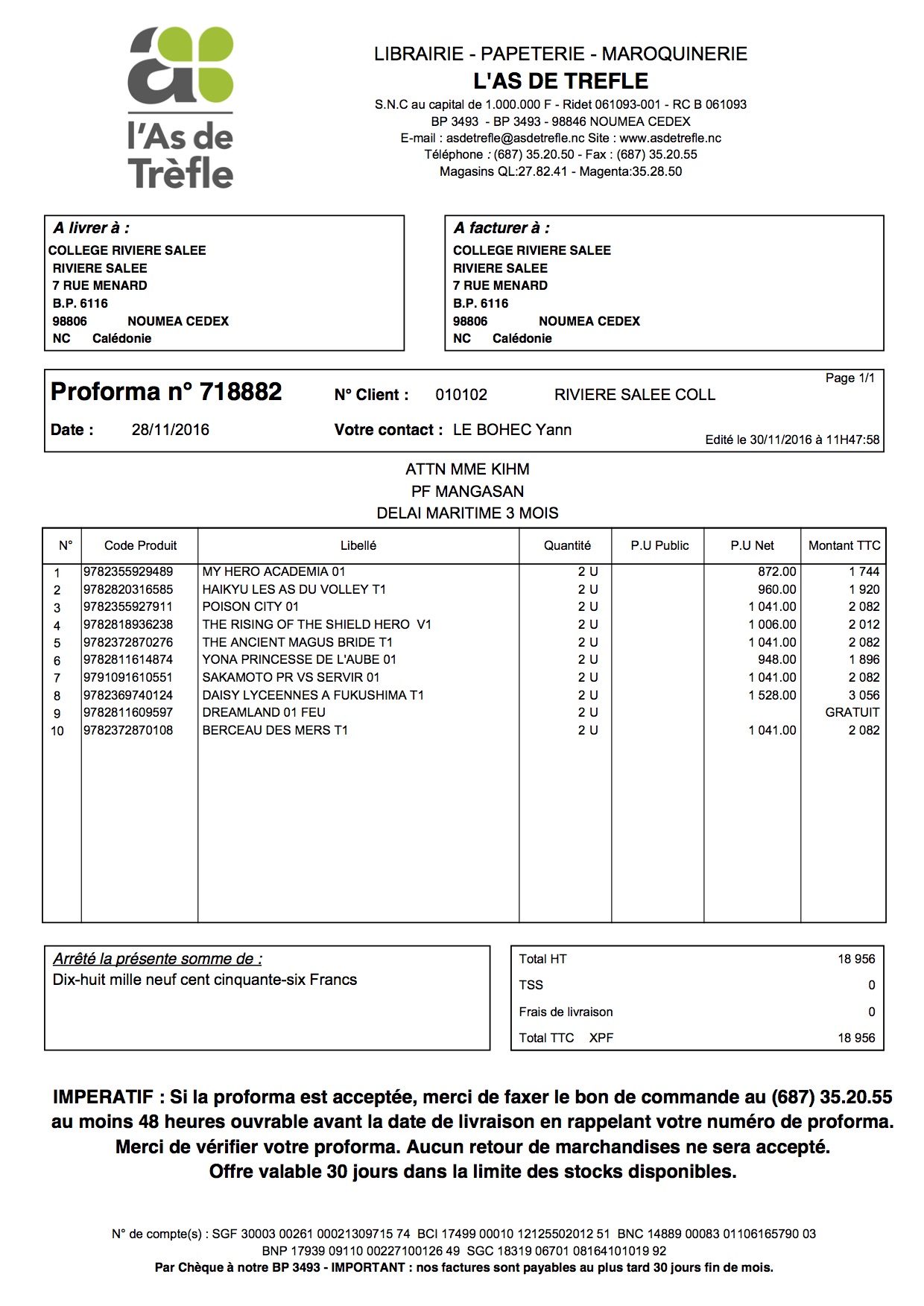 l'As de Trèfle

LIBRAIRIE - PAPETERIE - MAROQUINERIE
L'AS DE TREFLE
S.N.C au capital de 1.000.000 F - Ridet 061093-001 - RC B 061093
BP 3493 - BP 3493 - 98846 NOUMEA CEDEX
E-mail : asdetrefle@asdetrefle.nc Site : www.asdetrefle.nc
Téléphone : (687) 35.20.50 - Fax : (687) 35.20.55
Magasins QL:27.82.41 - Magenta:35.28.50

A livrer à :
COLLEGE RIVIERE SALEE
RIVIERE SALEE
7 RUE MENARD
B.P. 6116
98806 NOUMEA CEDEX
NC Calédonie

A facturer à :
COLLEGE RIVIERE SALEE
RIVIERE SALEE
7 RUE MENARD
B.P. 6116
98806 NOUMEA CEDEX
NC Calédonie

Proforma n° 718882 N° Client : 010102 RIVIERE SALEE COLL Page 1/1
Date : 28/11/2016 Votre contact : LE BOHEC Yann Edité le 30/11/2016 à 11H47:58

ATTN MME KIHM
PF MANGASAN
DELAI MARITIME 3 MOIS

| N° | Code Produit | Libellé | Quantité | P.U Public | P.U Net | Montant TTC |
|---|---|---|---|---|---|---|
| 1 | 9782355929489 | MY HERO ACADEMIA 01 | 2 U | | 872.00 | 1 744 |
| 2 | 9782820316585 | HAIKYU LES AS DU VOLLEY T1 | 2 U | | 960.00 | 1 920 |
| 3 | 9782355927911 | POISON CITY 01 | 2 U | | 1 041.00 | 2 082 |
| 4 | 9782818936238 | THE RISING OF THE SHIELD HERO V1 | 2 U | | 1 006.00 | 2 012 |
| 5 | 9782372870276 | THE ANCIENT MAGUS BRIDE T1 | 2 U | | 1 041.00 | 2 082 |
| 6 | 9782811614874 | YONA PRINCESSE DE L'AUBE 01 | 2 U | | 948.00 | 1 896 |
| 7 | 9791091610551 | SAKAMOTO PR VS SERVIR 01 | 2 U | | 1 041.00 | 2 082 |
| 8 | 9782369740124 | DAISY LYCEENNES A FUKUSHIMA T1 | 2 U | | 1 528.00 | 3 056 |
| 9 | 9782811609597 | DREAMLAND 01 FEU | 2 U | | | GRATUIT |
| 10 | 9782372870108 | BERCEAU DES MERS T1 | 2 U | | 1 041.00 | 2 082 |

Arrêté la présente somme de :
Dix-huit mille neuf cent cinquante-six Francs

| Total HT | 18 956 |
|---|---|
| TSS | 0 |
| Frais de livraison | 0 |
| Total TTC XPF | 18 956 |

IMPERATIF : Si la proforma est acceptée, merci de faxer le bon de commande au (687) 35.20.55 au moins 48 heures ouvrable avant la date de livraison en rappelant votre numéro de proforma.
Merci de vérifier votre proforma. Aucun retour de marchandises ne sera accepté.
Offre valable 30 jours dans la limite des stocks disponibles.

N° de compte(s) : SGF 30003 00261 00021309715 74 BCI 17499 00010 12125502012 51 BNC 14889 00083 01106165790 03
BNP 17939 09110 00227100126 49 SGC 18319 06701 08164101019 92
Par Chèque à notre BP 3493 - IMPORTANT : nos factures sont payables au plus tard 30 jours fin de mois.